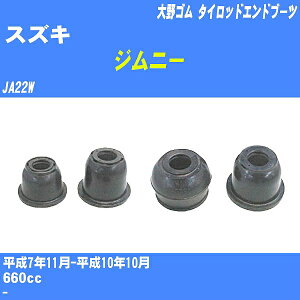 大野ゴム タイロッドエンドブーツ

スズキ

ジムニー

JA22W

平成7年11月-平成10年10月

660cc

-